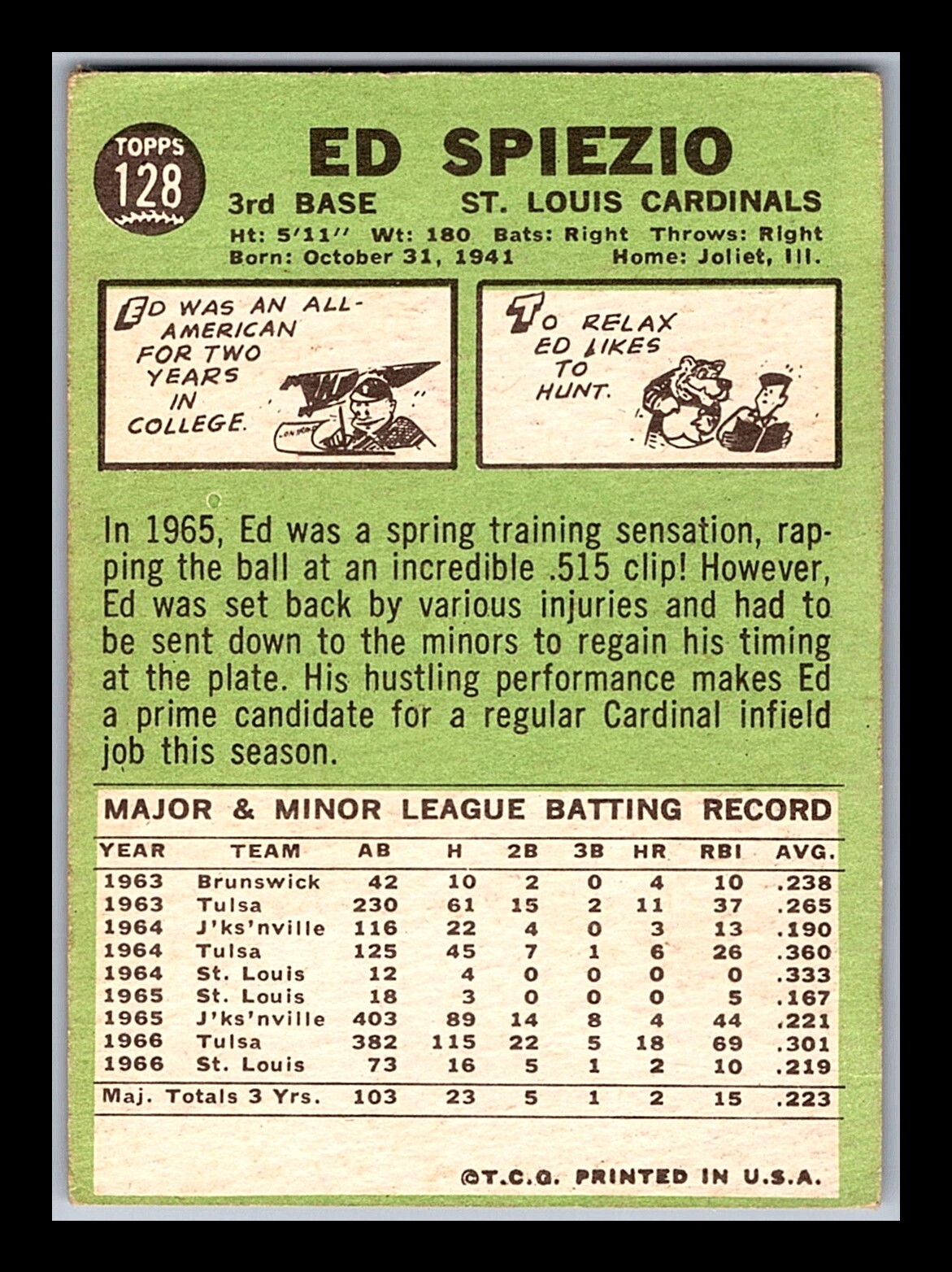 TOPPS
128

ED SPIEZIO

3rd BASE ST. LOUIS CARDINALS

Ht: 5'11" Wt: 180 Bats: Right Throws: Right
Born: October 31, 1941 Home: Joliet, Ill.

ED WAS AN ALL-AMERICAN FOR TWO YEARS IN COLLEGE.

TO RELAX ED LIKES TO HUNT.

In 1965, Ed was a spring training sensation, rapping the ball at an incredible .515 clip! However, Ed was set back by various injuries and had to be sent down to the minors to regain his timing at the plate. His hustling performance makes Ed a prime candidate for a regular Cardinal infield job this season.

MAJOR & MINOR LEAGUE BATTING RECORD

| YEAR | TEAM | AB | H | 2B | 3B | HR | RBI | AVG. |
|---|---|---|---|---|---|---|---|---|
| 1963 | Brunswick | 42 | 10 | 2 | 0 | 4 | 10 | .238 |
| 1963 | Tulsa | 230 | 61 | 15 | 2 | 11 | 37 | .265 |
| 1964 | J'ks'nville | 116 | 22 | 4 | 0 | 3 | 13 | .190 |
| 1964 | Tulsa | 125 | 45 | 7 | 1 | 6 | 26 | .360 |
| 1964 | St. Louis | 12 | 4 | 0 | 0 | 0 | 0 | .333 |
| 1965 | St. Louis | 18 | 3 | 0 | 0 | 0 | 5 | .167 |
| 1965 | J'ks'nville | 403 | 89 | 14 | 8 | 4 | 44 | .221 |
| 1966 | Tulsa | 382 | 115 | 22 | 5 | 18 | 69 | .301 |
| 1966 | St. Louis | 73 | 16 | 5 | 1 | 2 | 10 | .219 |
| Maj. Totals 3 Yrs. | | 103 | 23 | 5 | 1 | 2 | 15 | .223 |

©T.C.G. PRINTED IN U.S.A.